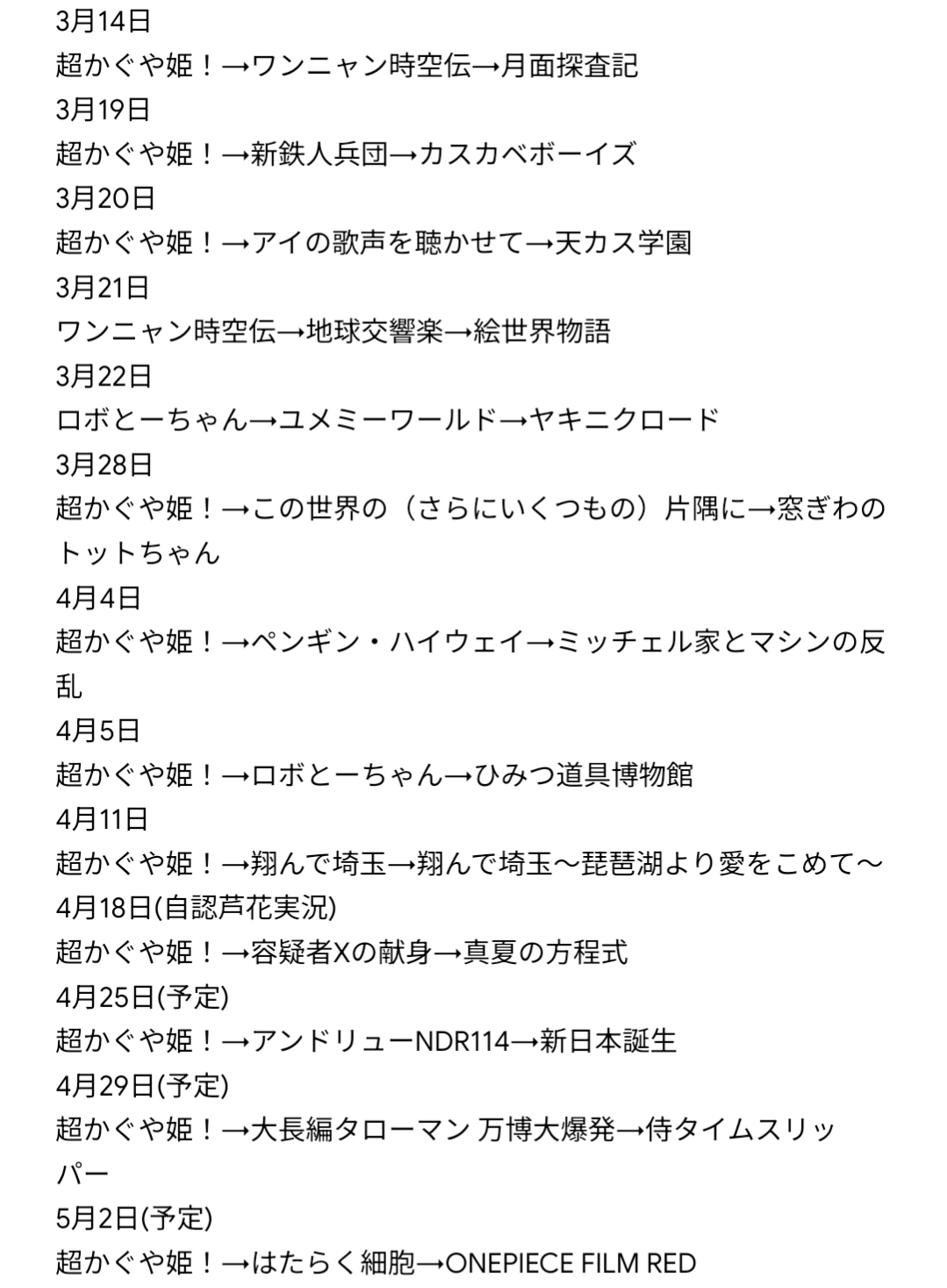 3月14日
超かぐや姫！→ワンニャン時空伝→月面探査記
3月19日
超かぐや姫！→新鉄人兵団→カスカベボーイズ
3月20日
超かぐや姫！→アイの歌声を聴かせて→天カス学園
3月21日
ワンニャン時空伝→地球交響楽→絵世界物語
3月22日
ロボとーちゃん→ユメミーワールド→ヤキニクロード
3月28日
超かぐや姫！→この世界の（さらにいくつもの）片隅に→窓ぎわのトットちゃん
4月4日
超かぐや姫！→ペンギン・ハイウェイ→ミッチェル家とマシンの反乱
4月5日
超かぐや姫！→ロボとーちゃん→ひみつ道具博物館
4月11日
超かぐや姫！→翔んで埼玉→翔んで埼玉〜琵琶湖より愛をこめて〜
4月18日(自認芦花実況)
超かぐや姫！→容疑者Xの献身→真夏の方程式
4月25日(予定)
超かぐや姫！→アンドリューNDR114→新日本誕生
4月29日(予定)
超かぐや姫！→大長編タローマン 万博大爆発→侍タイムスリッパー
5月2日(予定)
超かぐや姫！→はたらく細胞→ONEPIECE FILM RED